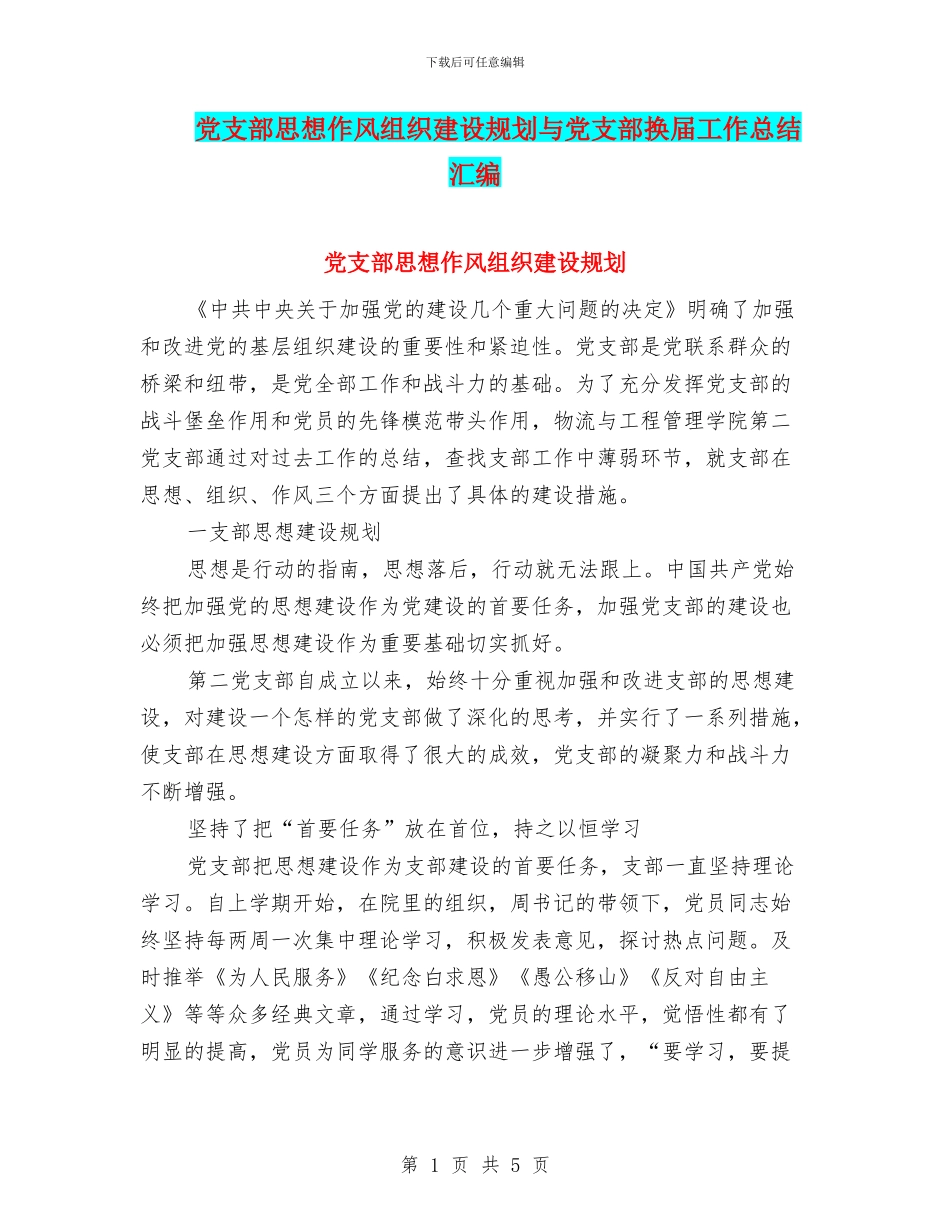 下载后可任意编辑

党支部思想作风组织建设规划与党支部换届工作总结汇编

党支部思想作风组织建设规划

《中共中央关于加强党的建设几个重大问题的决定》明确了加强和改进党的基层组织建设的重要性和紧迫性。党支部是党联系群众的桥梁和纽带，是党全部工作和战斗力的基础。为了充分发挥党支部的战斗堡垒作用和党员的先锋模范带头作用，物流与工程管理学院第二党支部通过对过去工作的总结，查找支部工作中薄弱环节，就支部在思想、组织、作风三个方面提出了具体的建设措施。

一支部思想建设规划

思想是行动的指南，思想落后，行动就无法跟上。中国共产党始终把加强党的思想建设作为党建设的首要任务，加强党支部的建设也必须把加强思想建设作为重要基础切实抓好。

第二党支部自成立以来，始终十分重视加强和改进支部的思想建设，对建设一个怎样的党支部做了深化的思考，并实行了一系列措施，使支部在思想建设方面取得了很大的成效，党支部的凝聚力和战斗力不断增强。

坚持了把“首要任务”放在首位，持之以恒学习

党支部把思想建设作为支部建设的首要任务，支部一直坚持理论学习。自上学期开始，在院里的组织，周书记的带领下，党员同志始终坚持每两周一次集中理论学习，积极发表意见，探讨热点问题。及时推举《为人民服务》《纪念白求恩》《愚公移山》《反对自由主义》等等众多经典文章，通过学习，党员的理论水平，觉悟性都有了明显的提高，党员为同学服务的意识进一步增强了，“要学习，要提

第 1 页 共 5 页